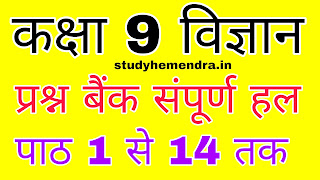 कक्षा 9 विज्ञान

studyhemendra.in

प्रश्न बैंक संपूर्ण हल

पाठ 1 से 14 तक